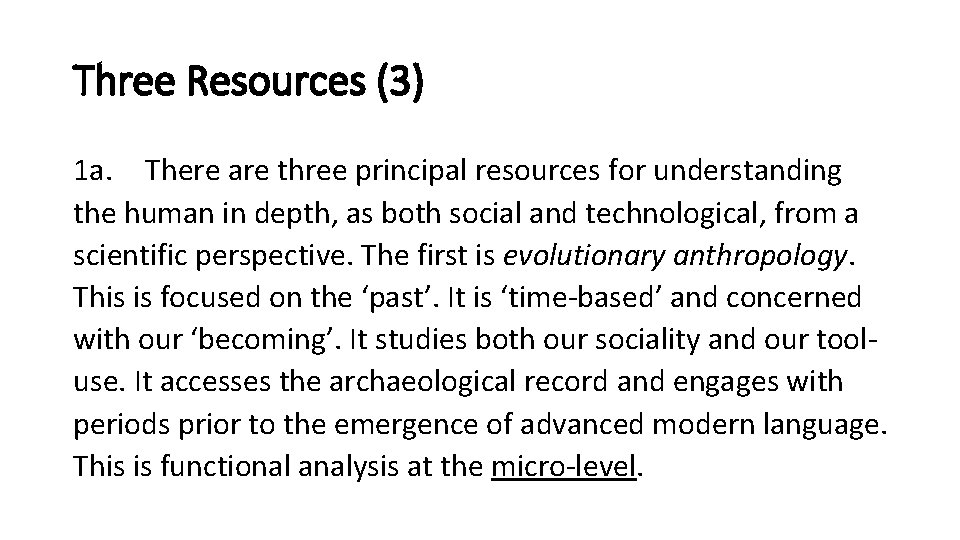 Three Resources (3)

1a. There are three principal resources for understanding the human in depth, as both social and technological, from a scientific perspective. The first is evolutionary anthropology. This is focused on the ‘past’. It is ‘time-based’ and concerned with our ‘becoming’. It studies both our sociality and our tool-use. It accesses the archaeological record and engages with periods prior to the emergence of advanced modern language. This is functional analysis at the micro-level.